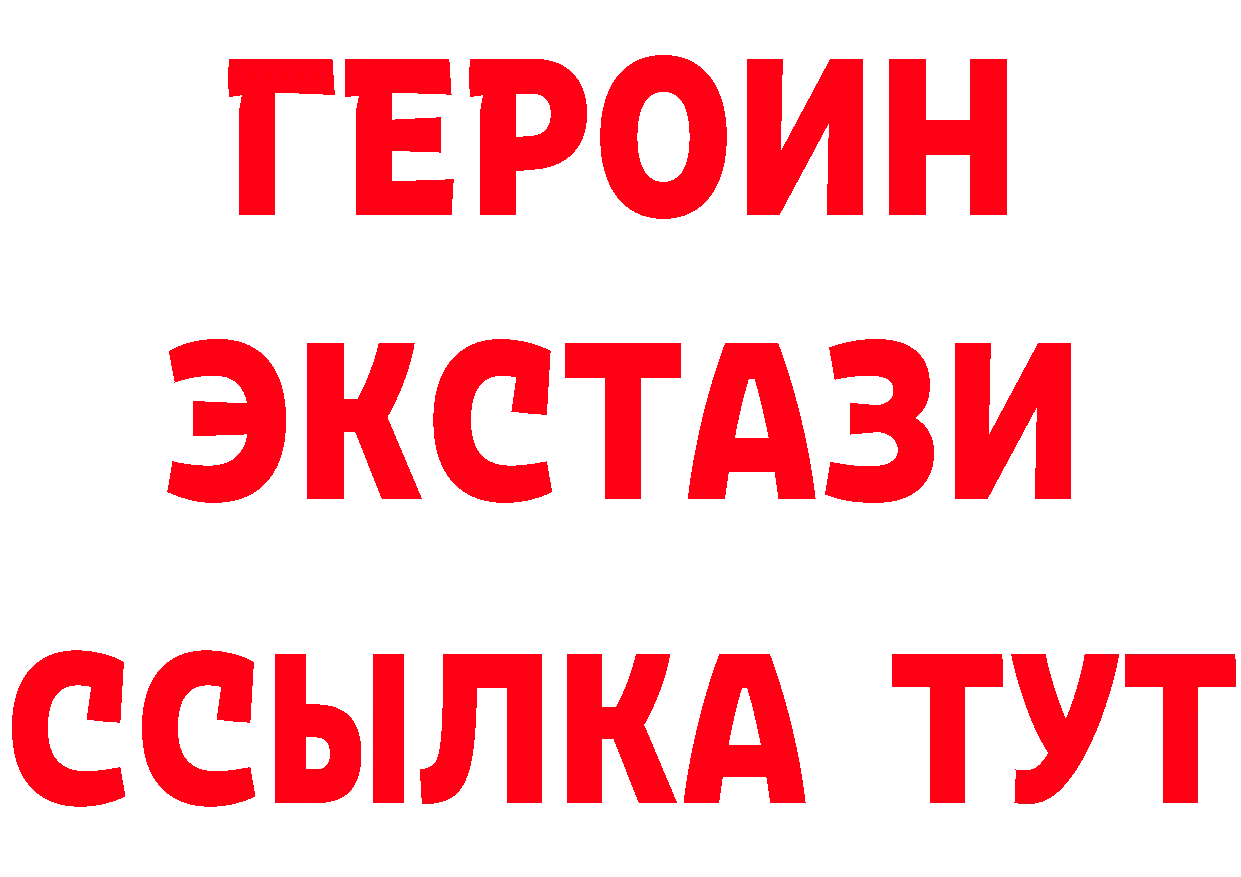 ГЕРОИН
ЭКСТАЗИ
ССЫЛКА ТУТ